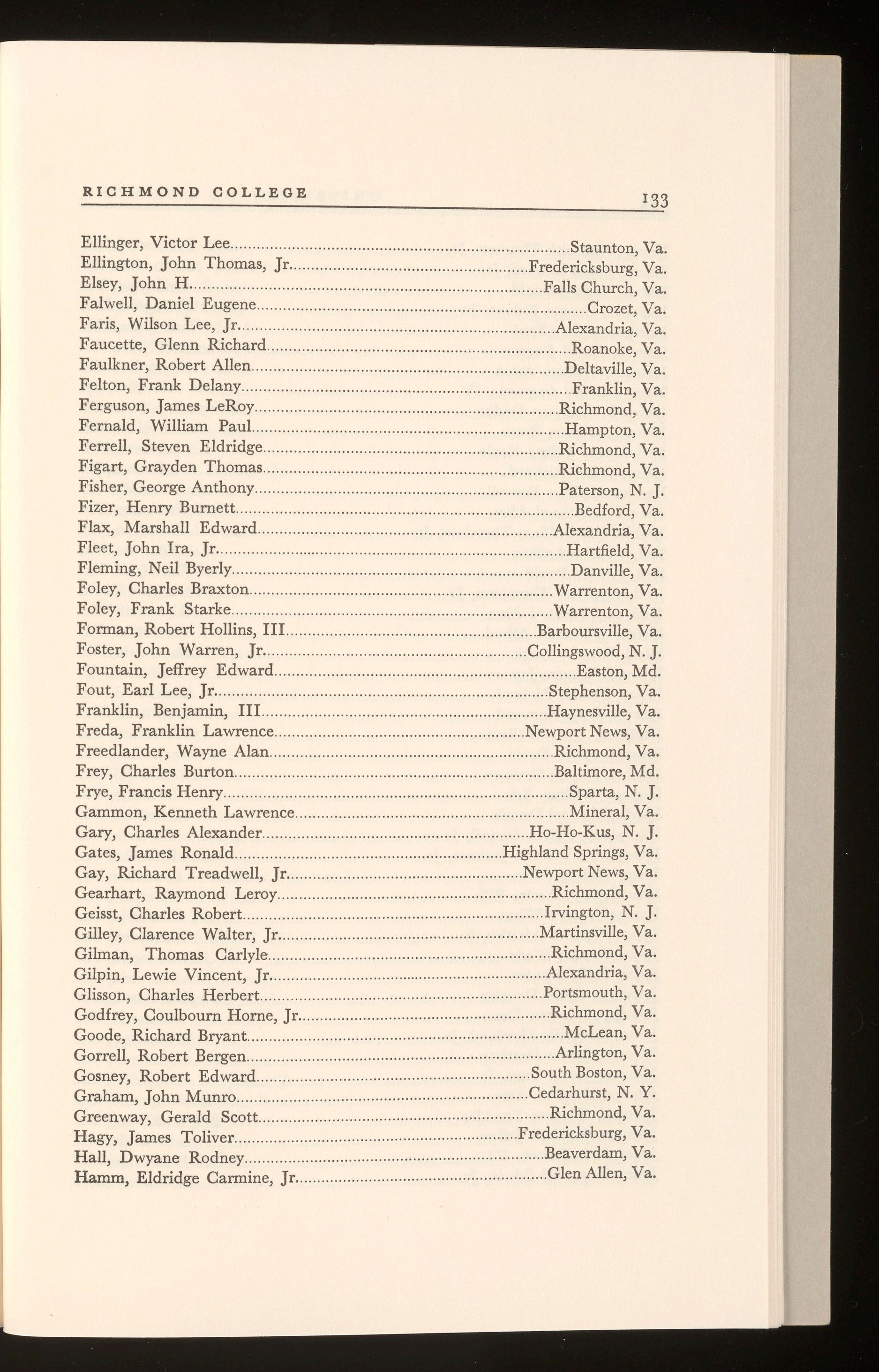 RICHMOND COLLEGE 133

Ellinger, Victor Lee....Staunton, Va.
Ellington, John Thomas, Jr....Fredericksburg, Va.
Elsey, John H....Falls Church, Va.
Falwell, Daniel Eugene....Crozet, Va.
Faris, Wilson Lee, Jr....Alexandria, Va.
Faucette, Glenn Richard....Roanoke, Va.
Faulkner, Robert Allen....Deltaville, Va.
Felton, Frank Delany....Franklin, Va.
Ferguson, James LeRoy....Richmond, Va.
Fernald, William Paul....Hampton, Va.
Ferrell, Steven Eldridge....Richmond, Va.
Figart, Grayden Thomas....Richmond, Va.
Fisher, George Anthony....Paterson, N. J.
Fizer, Henry Burnett....Bedford, Va.
Flax, Marshall Edward....Alexandria, Va.
Fleet, John Ira, Jr....Hartfield, Va.
Fleming, Neil Byerly....Danville, Va.
Foley, Charles Braxton....Warrenton, Va.
Foley, Frank Starke....Warrenton, Va.
Forman, Robert Hollins, III....Barboursville, Va.
Foster, John Warren, Jr....Collingswood, N. J.
Fountain, Jeffrey Edward....Easton, Md.
Fout, Earl Lee, Jr....Stephenson, Va.
Franklin, Benjamin, III....Haynesville, Va.
Freda, Franklin Lawrence....Newport News, Va.
Freedlander, Wayne Alan....Richmond, Va.
Frey, Charles Burton....Baltimore, Md.
Frye, Francis Henry....Sparta, N. J.
Gammon, Kenneth Lawrence....Mineral, Va.
Gary, Charles Alexander....Ho-Ho-Kus, N. J.
Gates, James Ronald....Highland Springs, Va.
Gay, Richard Treadwell, Jr....Newport News, Va.
Gearhart, Raymond Leroy....Richmond, Va.
Geisst, Charles Robert....Irvington, N. J.
Gilley, Clarence Walter, Jr....Martinsville, Va.
Gilman, Thomas Carlyle....Richmond, Va.
Gilpin, Lewie Vincent, Jr....Alexandria, Va.
Glisson, Charles Herbert....Portsmouth, Va.
Godfrey, Coulbourn Horne, Jr....Richmond, Va.
Goode, Richard Bryant....McLean, Va.
Gorrell, Robert Bergen....Arlington, Va.
Gosney, Robert Edward....South Boston, Va.
Graham, John Munro....Cedarhurst, N. Y.
Greenway, Gerald Scott....Richmond, Va.
Hagy, James Toliver....Fredericksburg, Va.
Hall, Dwyane Rodney....Beaverdam, Va.
Hamm, Eldridge Carmine, Jr....Glen Allen, Va.